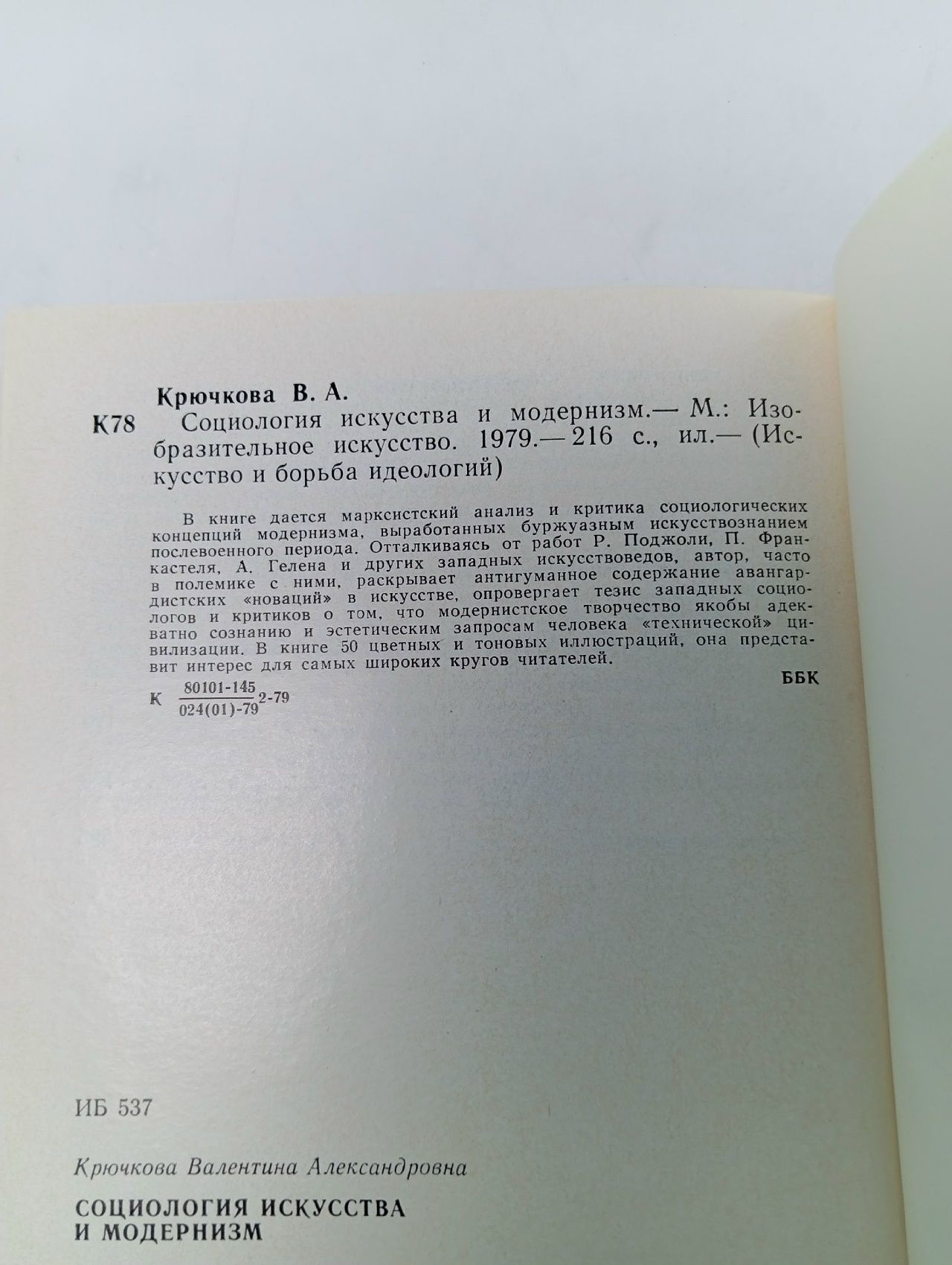 Крючкова В. А.

К78 Социология искусства и модернизм.— М.: Изобразительное искусство. 1979.— 216 с., ил.— (Искусство и борьба идеологий)

В книге дается марксистский анализ и критика социологических концепций модернизма, выработанных буржуазным искусствознанием послевоенного периода. Отталкиваясь от работ Р. Поджоли, П. Франкастеля, А. Гелена и других западных искусствоведов, автор, часто в полемике с ними, раскрывает антигуманное содержание авангардистских «новаций» в искусстве, опровергает тезис западных социологов и критиков о том, что модернистское творчество якобы адекватно сознанию и эстетическим запросам человека «технической» цивилизации. В книге 50 цветных и тоновых иллюстраций, она представит интерес для самых широких кругов читателей.

ББК

К $\frac{80101\text{-}145}{024(01)\text{-}79}$2-79

ИБ 537

Крючкова Валентина Александровна

СОЦИОЛОГИЯ ИСКУССТВА И МОДЕРНИЗМ